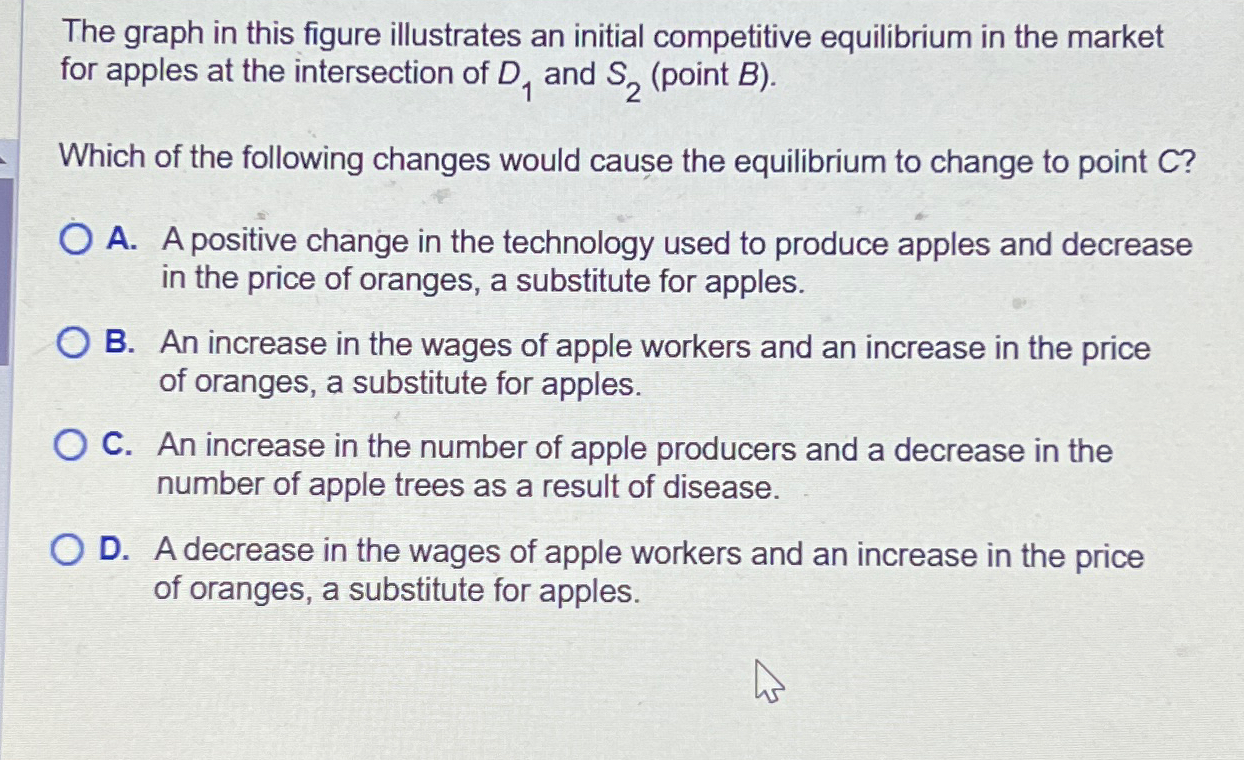 The graph in this figure illustrates an initial competitive equilibrium in the market for apples at the intersection of $D_1$ and $S_2$ (point B).

Which of the following changes would cause the equilibrium to change to point C?

A. A positive change in the technology used to produce apples and decrease in the price of oranges, a substitute for apples.

B. An increase in the wages of apple workers and an increase in the price of oranges, a substitute for apples.

C. An increase in the number of apple producers and a decrease in the number of apple trees as a result of disease.

D. A decrease in the wages of apple workers and an increase in the price of oranges, a substitute for apples.